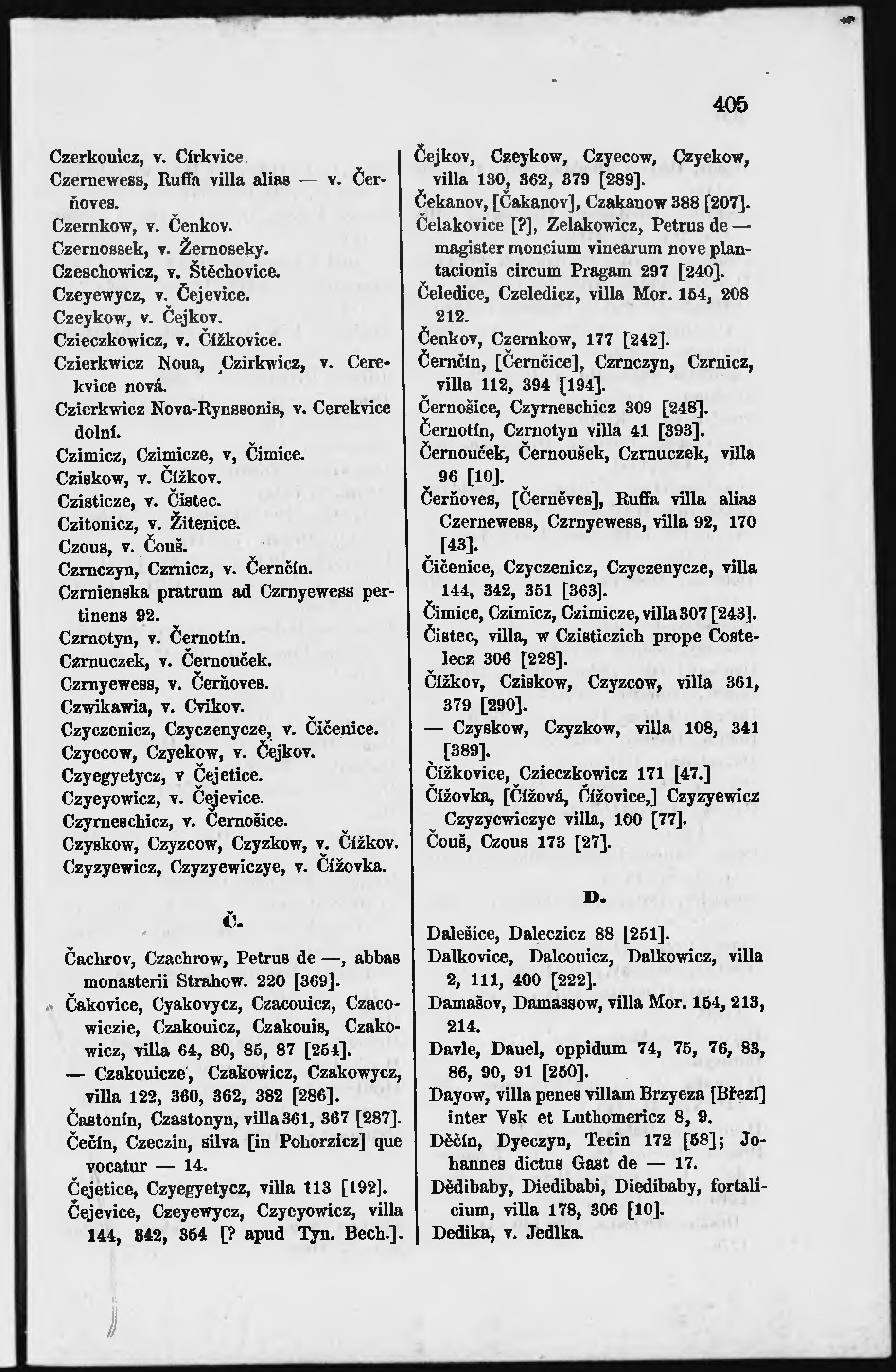 405

Czerkouicz, v. Církvice.
Czernewess, Ruffa villa alias — v. Čerňoves.
Czernkow, v. Čenkov.
Czernossek, v. Žernoseky.
Czeschowicz, v. Štěchovice.
Czeyewycz, v. Čejevice.
Czeykow, v. Čejkov.
Czieczkowicz, v. Čížkovice.
Czierkwicz Noua, Czirkwicz, v. Cerekvice nová.
Czierkwicz Nova-Rynssonis, v. Cerekvice dolní.
Czimicz, Czimicze, v, Čimice.
Cziskow, v. Čížkov.
Czisticze, v. Čistec.
Czitonicz, v. Žitenice.
Czous, v. Čouš.
Czrnczyn, Czrnicz, v. Černčín.
Czrnienska pratrum ad Czrnyewess pertinens 92.
Czrnotyn, v. Černotín.
Czrnuczek, v. Černouček.
Czrnyewess, v. Čerňoves.
Czwikawia, v. Cvikov.
Czyczenicz, Czyczenycze, v. Čičenice.
Czyecow, Czyekow, v. Čejkov.
Czyegyetycz, v Čejetice.
Czyeyowicz, v. Čejevice.
Czyrneschicz, v. Černošice.
Czyskow, Czyzcow, Czyzkow, v. Čížkov.
Czyzyewicz, Czyzyewiczye, v. Čížovka.

Č.

Čachrov, Czachrow, Petrus de —, abbas monasterii Strahow. 220 [369].
Čakovice, Cyakovycz, Czacouicz, Czacowiczie, Czakouicz, Czakouis, Czakowicz, villa 64, 80, 85, 87 [254].
— Czakouicze, Czakowicz, Czakowycz, villa 122, 360, 362, 382 [286].
Častonín, Czastonyn, villa 361, 367 [287].
Čečín, Czeczin, silva [in Pohorzicz] que vocatur — 14.
Čejetice, Czyegyetycz, villa 113 [192].
Čejevice, Czeyewycz, Czyeyowicz, villa 144, 342, 354 [? apud Tyn. Bech.].

Čejkov, Czeykow, Czyecow, Czyekow, villa 130, 362, 379 [289].
Čekanov, [Čakanov], Czakanow 388 [207].
Čelakovice [?], Zelakowicz, Petrus de — magister moncium vinearum nove plantacionis circum Pragam 297 [240].
Čeledice, Czeledicz, villa Mor. 154, 208 212.
Čenkov, Czernkow, 177 [242].
Černčín, [Černčice], Czrnczyn, Czrnicz, villa 112, 394 [194].
Černošice, Czyrneschicz 309 [248].
Černotín, Czrnotyn villa 41 [393].
Černouček, Černoušek, Czrnuczek, villa 96 [10].
Čerňoves, [Černěves], Ruffa villa alias Czernewess, Czrnyewess, villa 92, 170 [43].
Čičenice, Czyczenicz, Czyczenycze, villa 144, 342, 351 [363].
Čimice, Czimicz, Czimicze, villa 307 [243].
Čistec, villa, w Czisticzich prope Costelecz 306 [228].
Čížkov, Cziskow, Czyzcow, villa 361, 379 [290].
— Czyskow, Czyzkow, villa 108, 341 [389].
Čížkovice, Czieczkowicz 171 [47.]
Čížovka, [Čížová, Čížovice,] Czyzyewicz Czyzyewiczye villa, 100 [77].
Čouš, Czous 173 [27].

D.

Dalešice, Daleczicz 88 [251].
Dalkovice, Dalcouicz, Dalkowicz, villa 2, 111, 400 [222].
Damašov, Damassow, villa Mor. 154, 213, 214.
Davle, Dauel, oppidum 74, 75, 76, 83, 86, 90, 91 [250].
Dayow, villa penes villam Brzyeza [Březí] inter Vsk et Luthomericz 8, 9.
Děčín, Dyeczyn, Tecin 172 [58]; Johannes dictus Gast de — 17.
Dědibaby, Diedibabi, Diedibaby, fortalicium, villa 178, 306 [10].
Dedika, v. Jedlka.